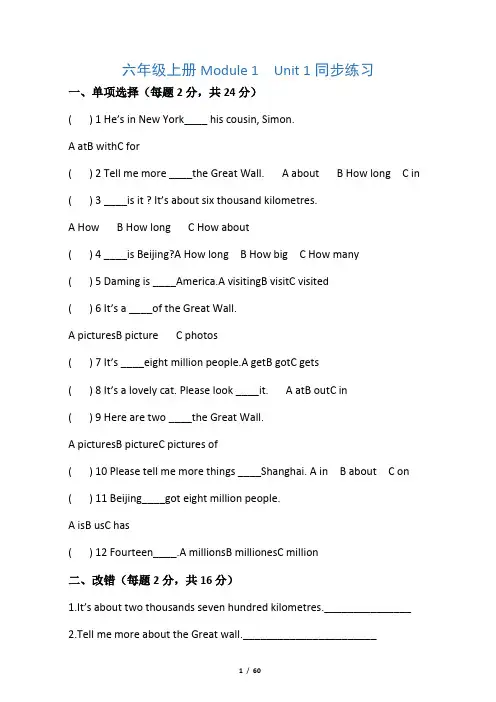 六年级上册 Module 1　Unit 1 同步练习

一、单项选择（每题 2 分，共 24 分）

(　) 1 He's in New York____ his cousin, Simon.

A atB withC for

(　) 2 Tell me more ____the Great Wall.　A about　B How long　C in

(　) 3 ____is it ? It's about six thousand kilometres.

A How　B How long　C How about

(　) 4 ____is Beijing?A How long　B How big　C How many

(　) 5 Daming is ____America.A visitingB visitC visited

(　) 6 It's a ____of the Great Wall.

A picturesB picture　C photos

(　) 7 It's ____eight million people.A getB gotC gets

(　) 8 It's a lovely cat. Please look ____it.　A atB outC in

(　) 9 Here are two ____the Great Wall.

A picturesB pictureC pictures of

(　) 10 Please tell me more things ____Shanghai. A in　B about　C on

(　) 11 Beijing____got eight million people.

A isB usC has

(　) 12 Fourteen____.A millionsB millionesC million

二、改错（每题 2 分，共 16 分）

1.It's about two thousands seven hundred kilometres.________________

2.Tell me more about the Great wall.________________________

1 / 60